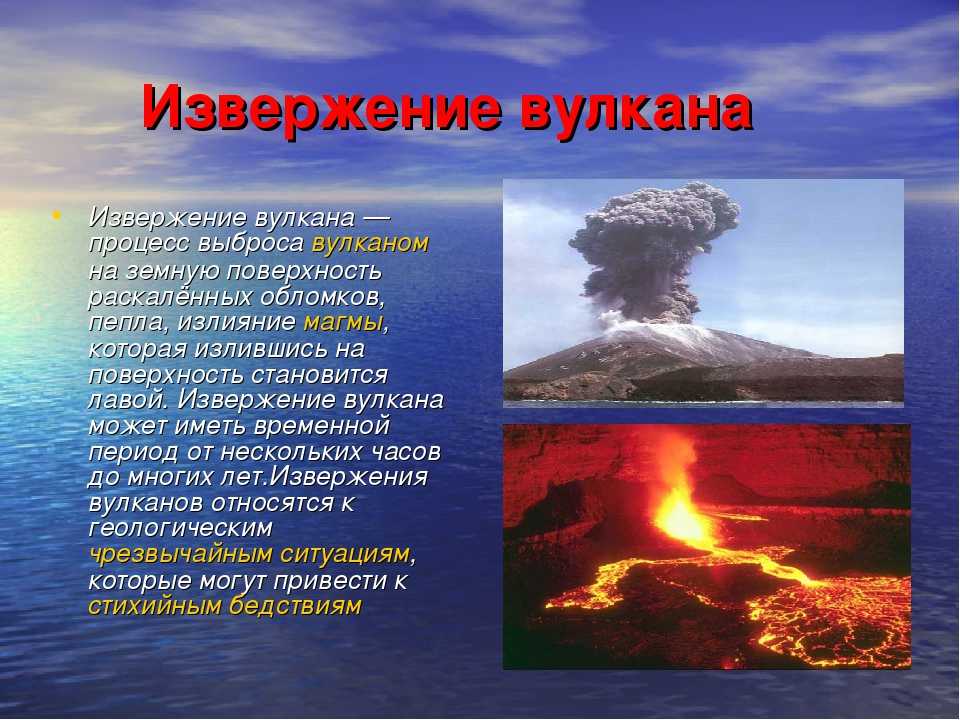 Извержение вулкана

• Извержение вулкана — процесс выброса вулканом на земную поверхность раскалённых обломков, пепла, излияние магмы, которая излившись на поверхность становится лавой. Извержение вулкана может иметь временной период от нескольких часов до многих лет.Извержения вулканов относятся к геологическим чрезвычайным ситуациям, которые могут привести к стихийным бедствиям